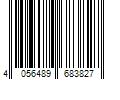 4 056489 683827